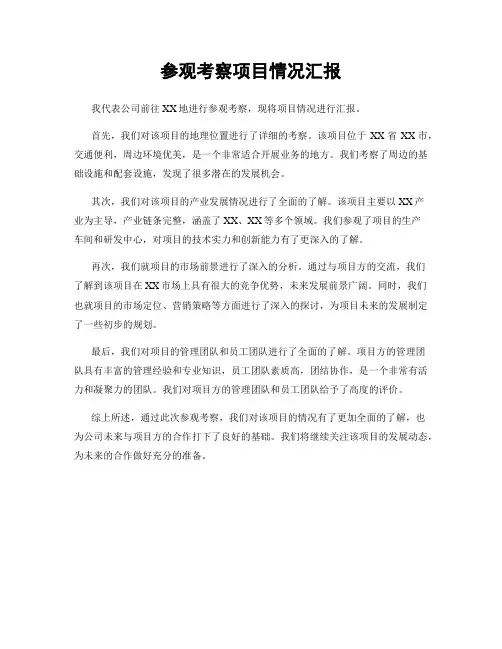 参观考察项目情况汇报

我代表公司前往XX地进行参观考察，现将项目情况进行汇报。

首先，我们对该项目的地理位置进行了详细的考察。该项目位于XX省XX市，交通便利，周边环境优美，是一个非常适合开展业务的地方。我们考察了周边的基础设施和配套设施，发现了很多潜在的发展机会。

其次，我们对该项目的产业发展情况进行了全面的了解。该项目主要以XX产业为主导，产业链条完整，涵盖了XX、XX等多个领域。我们参观了项目的生产车间和研发中心，对项目的技术实力和创新能力有了更深入的了解。

再次，我们就项目的市场前景进行了深入的分析。通过与项目方的交流，我们了解到该项目在XX市场上具有很大的竞争优势，未来发展前景广阔。同时，我们也就项目的市场定位、营销策略等方面进行了深入的探讨，为项目未来的发展制定了一些初步的规划。

最后，我们对项目的管理团队和员工团队进行了全面的了解。项目方的管理团队具有丰富的管理经验和专业知识，员工团队素质高，团结协作，是一个非常有活力和凝聚力的团队。我们对项目方的管理团队和员工团队给予了高度的评价。

综上所述，通过此次参观考察，我们对该项目的情况有了更加全面的了解，也为公司未来与项目方的合作打下了良好的基础。我们将继续关注该项目的发展动态，为未来的合作做好充分的准备。